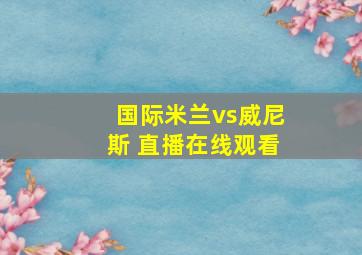 国际米兰vs威尼斯 直播在线观看